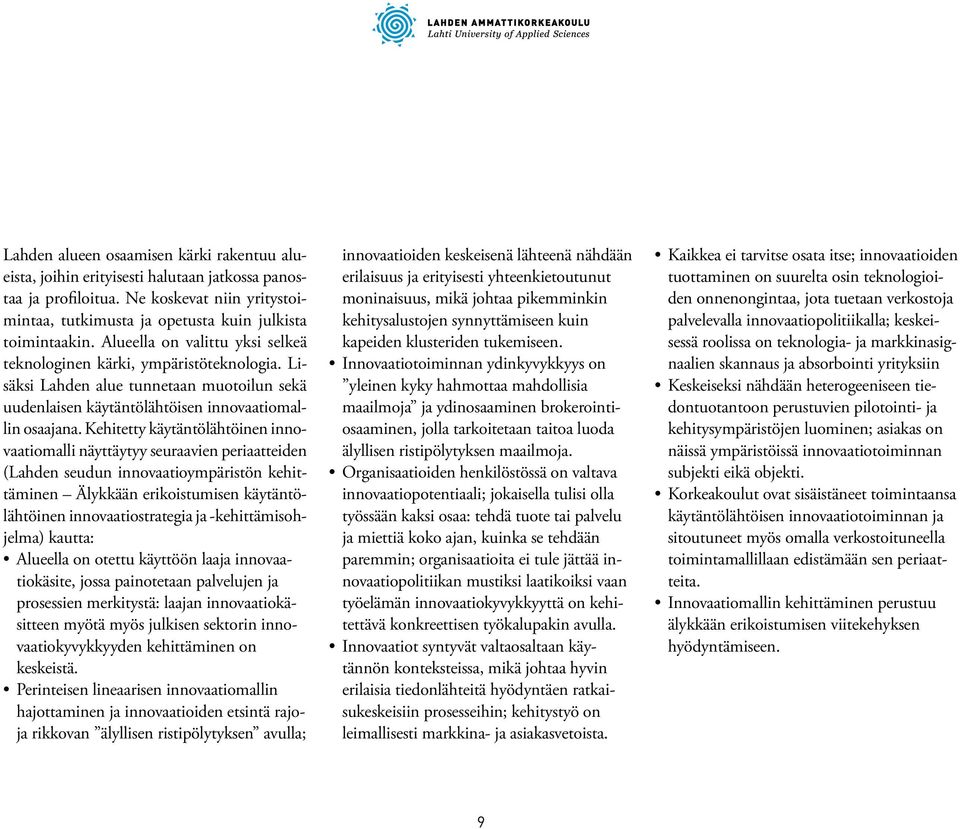 LAHDEN AMMATTIKORKEAKOULU
Lahti University of Applied Sciences

Lahden alueen osaamisen kärki rakentuu alueista, joihin erityisesti halutaan jatkossa panostaa ja profiloitua. Ne koskevat niin yritystoimintaa, tutkimusta ja opetusta kuin julkista toimintaakin. Alueella on valittu yksi selkeä teknologinen kärki, ympäristöteknologia. Lisäksi Lahden alue tunnetaan muotoilun sekä uudenlaisen käytäntölähtöisen innovaatiomallin osaajana. Kehitetty käytäntölähtöinen innovaatiomalli näyttäytyy seuraavien periaatteiden (Lahden seudun innovaatioympäristön kehittäminen – Älykkään erikoistumisen käytäntölähtöinen innovaatiostrategia ja -kehittämisohjelma) kautta:

• Alueella on otettu käyttöön laaja innovaatiokäsite, jossa painotetaan palvelujen ja prosessien merkitystä: laajan innovaatiokäsitteen myötä myös julkisen sektorin innovaatiokyvykkyyden kehittäminen on keskeistä.
• Perinteisen lineaarisen innovaatiomallin hajottaminen ja innovaatioiden etsintä rajoja rikkovan ”älyllisen ristipölytyksen” avulla; innovaatioiden keskeisenä lähteenä nähdään erilaisuus ja erityisesti yhteenkietoutunut moninaisuus, mikä johtaa pikemminkin kehitysalustojen synnyttämiseen kuin kapeiden klusteriden tukemiseen.
• Innovaatiotoiminnan ydinkyvykkyys on ”yleinen kyky hahmottaa mahdollisia maailmoja” ja ydinosaaminen brokerointiosaaminen, jolla tarkoitetaan taitoa luoda älyllisen ristipölytyksen maailmoja.
• Organisaatioiden henkilöstössä on valtava innovaatiopotentiaali; jokaisella tulisi olla työssään kaksi osaa: tehdä tuote tai palvelu ja miettiä koko ajan, kuinka se tehdään paremmin; organisaatioita ei tule jättää innovaatiopolitiikan mustiksi laatikoiksi vaan työelämän innovaatiokyvykkyyttä on kehitettävä konkreettisen työkalupakin avulla.
• Innovaatiot syntyvät valtaosaltaan käytännön konteksteissa, mikä johtaa hyvin erilaisia tiedonlähteitä hyödyntäen ratkaisukeskeisiin prosesseihin; kehitystyö on leimallisesti markkina- ja asiakasvetoista.
• Kaikkea ei tarvitse osata itse; innovaatioiden tuottaminen on suurelta osin teknologioiden onnenongintaa, jota tuetaan verkostoja palvelevalla innovaatiopolitiikalla; keskeisessä roolissa on teknologia- ja markkinasignaalien skannaus ja absorbointi yrityksiin
• Keskeiseksi nähdään heterogeeniseen tiedontuotantoon perustuvien pilotointi- ja kehitysympäristöjen luominen; asiakas on näissä ympäristöissä innovaatiotoiminnan subjekti eikä objekti.
• Korkeakoulut ovat sisäistäneet toimintaansa käytäntölähtöisen innovaatiotoiminnan ja sitoutuneet myös omalla verkostoituneella toimintamallillaan edistämään sen periaatteita.
• Innovaatiomallin kehittäminen perustuu älykkään erikoistumisen viitekehyksen hyödyntämiseen.

9